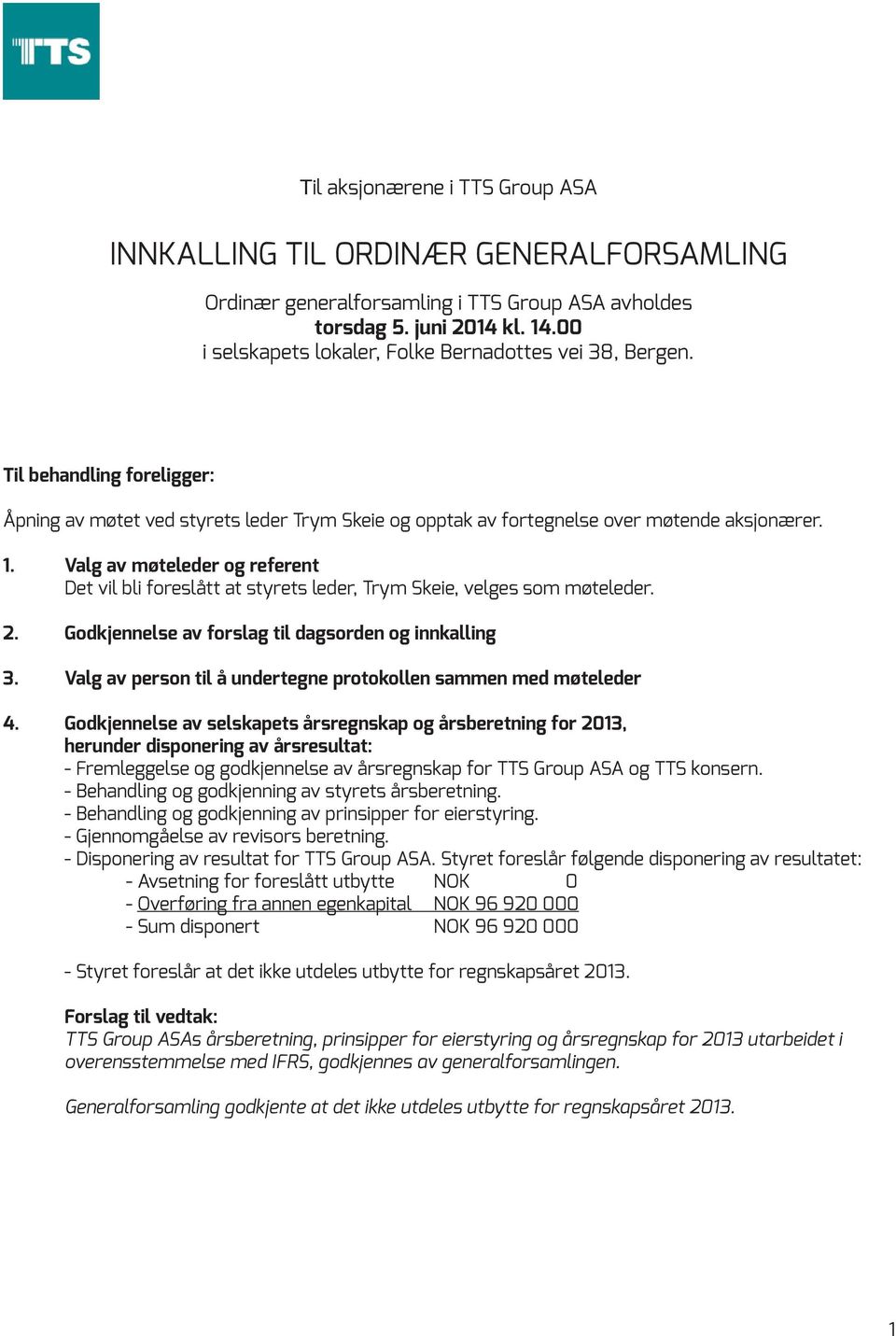 TTS

Til aksjonærene i TTS Group ASA

INNKALLING TIL ORDINÆR GENERALFORSAMLING

Ordinær generalforsamling i TTS Group ASA avholdes
torsdag 5. juni 2014 kl. 14.00
i selskapets lokaler, Folke Bernadottes vei 38, Bergen.

Til behandling foreligger:

Åpning av møtet ved styrets leder Trym Skeie og opptak av fortegnelse over møtende aksjonærer.

1. Valg av møteleder og referent
Det vil bli foreslått at styrets leder, Trym Skeie, velges som møteleder.

2. Godkjennelse av forslag til dagsorden og innkalling

3. Valg av person til å undertegne protokollen sammen med møteleder

4. Godkjennelse av selskapets årsregnskap og årsberetning for 2013, herunder disponering av årsresultat:
- Fremleggelse og godkjennelse av årsregnskap for TTS Group ASA og TTS konsern.
- Behandling og godkjenning av styrets årsberetning.
- Behandling og godkjenning av prinsipper for eierstyring.
- Gjennomgåelse av revisors beretning.
- Disponering av resultat for TTS Group ASA. Styret foreslår følgende disponering av resultatet:
- Avsetning for foreslått utbytte NOK 0
- Overføring fra annen egenkapital NOK 96 920 000
- Sum disponert NOK 96 920 000

- Styret foreslår at det ikke utdeles utbytte for regnskapsåret 2013.

Forslag til vedtak:
TTS Group ASAs årsberetning, prinsipper for eierstyring og årsregnskap for 2013 utarbeidet i overensstemmelse med IFRS, godkjennes av generalforsamlingen.

Generalforsamling godkjente at det ikke utdeles utbytte for regnskapsåret 2013.

1